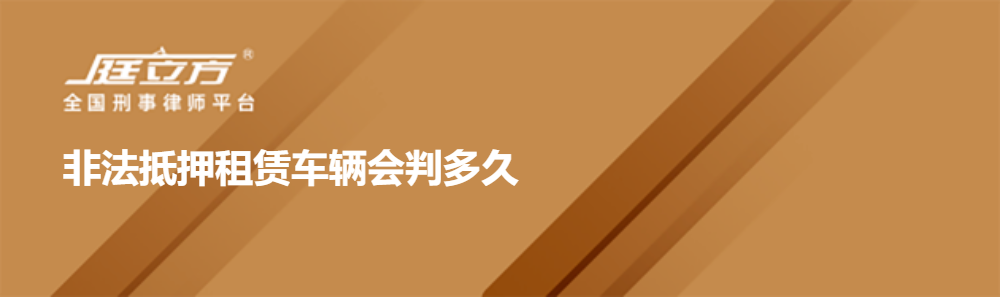 庭立方®
全国刑事律师平台

非法抵押租赁车辆会判多久